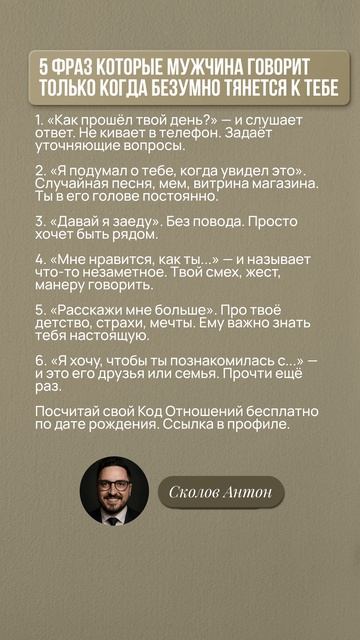 5 ФРАЗ КОТОРЫЕ МУЖЧИНА ГОВОРИТ ТОЛЬКО КОГДА БЕЗУМНО ТЯНЕТСЯ К ТЕБЕ

1. «Как прошёл твой день?» — и слушает ответ. Не кивает в телефон. Задаёт уточняющие вопросы.

2. «Я подумал о тебе, когда увидел это». Случайная песня, мем, витрина магазина. Ты в его голове постоянно.

3. «Давай я заеду». Без повода. Просто хочет быть рядом.

4. «Мне нравится, как ты...» — и называет что-то незаметное. Твой смех, жест, манеру говорить.

5. «Расскажи мне больше». Про твоё детство, страхи, мечты. Ему важно знать тебя настоящую.

6. «Я хочу, чтобы ты познакомилась с...» — и это его друзья или семья. Прочти ещё раз.

Посчитай свой Код Отношений бесплатно по дате рождения. Ссылка в профиле.

Сколов Антон